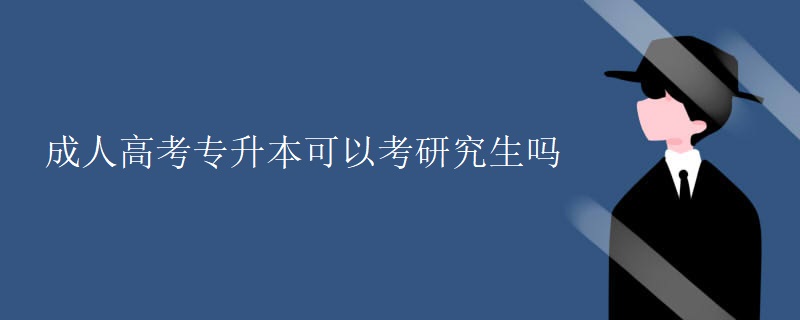 成人高考专升本可以考研究生吗